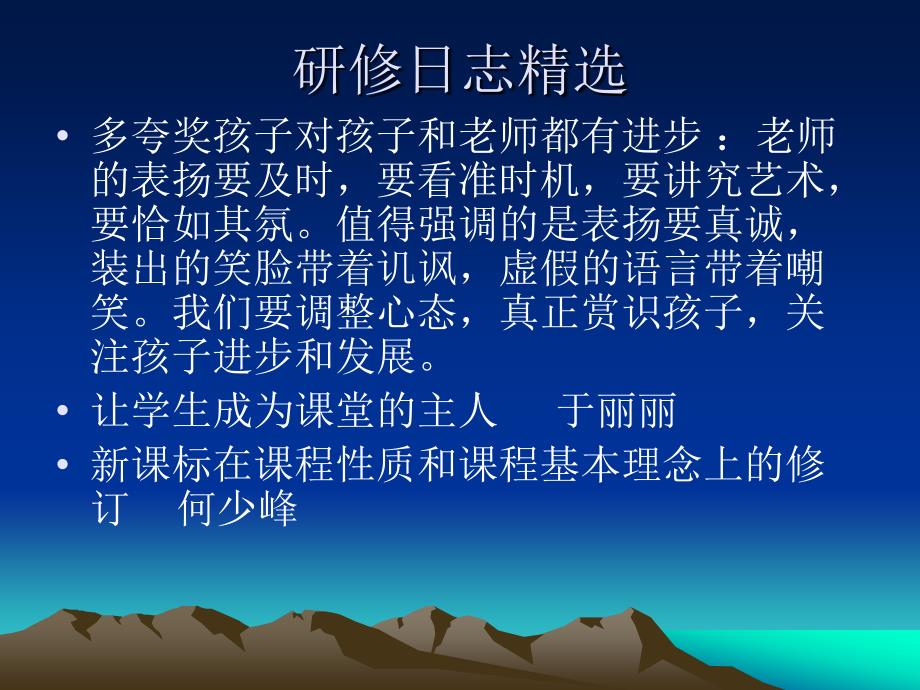 研修日志精选

• 多夸奖孩子对孩子和老师都有进步 ：老师的表扬要及时，要看准时机，要讲究艺术，要恰如其氛。值得强调的是表扬要真诚，装出的笑脸带着讥讽，虚假的语言带着嘲笑。我们要调整心态，真正赏识孩子，关注孩子进步和发展。

• 让学生成为课堂的主人 于丽丽

• 新课标在课程性质和课程基本理念上的修订 何少峰